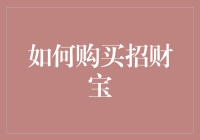 如何购买招财宝